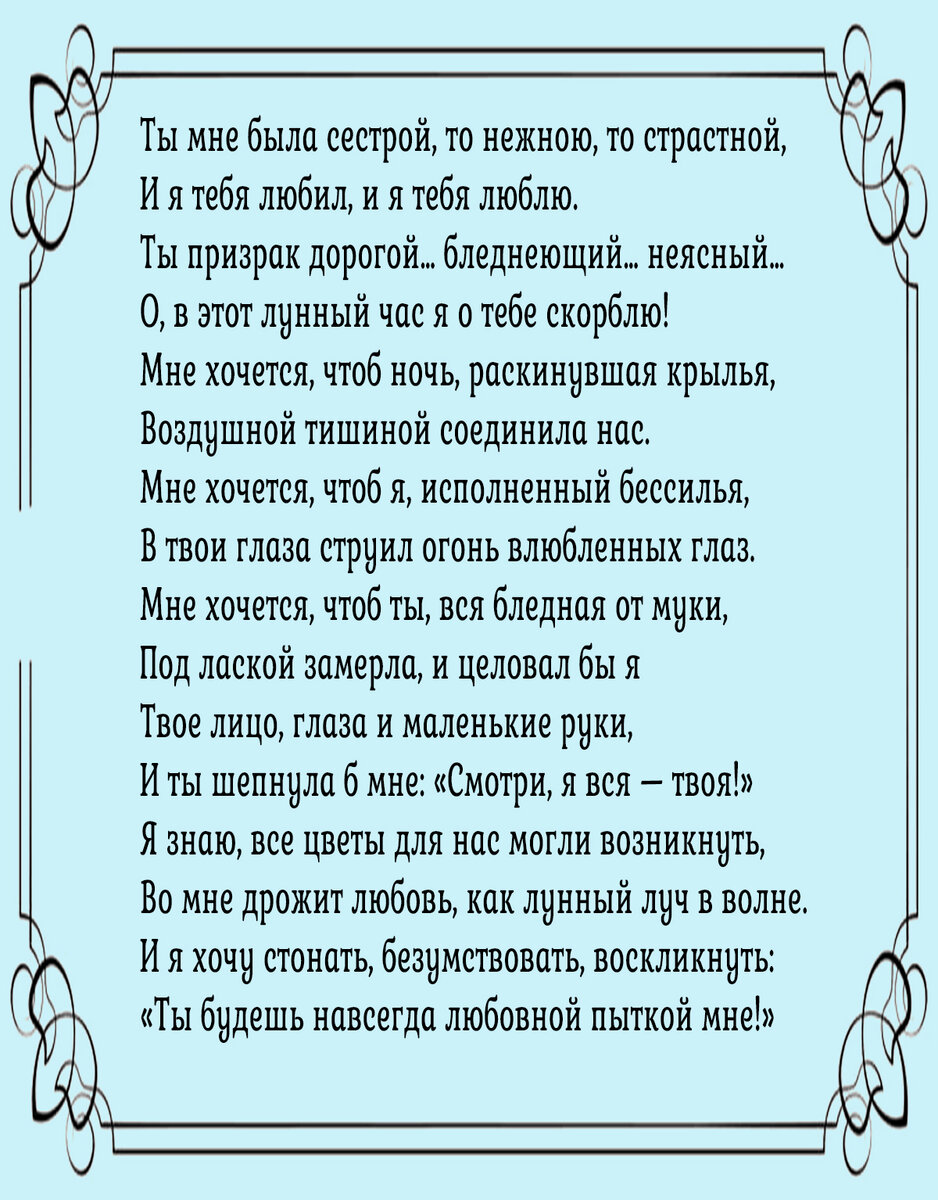 Ты мне была сестрой, то нежною, то страстной,
И я тебя любил, и я тебя люблю.
Ты призрак дорогой... бледнеющий... неясный...
О, в этот лунный час я о тебе скорблю!
Мне хочется, чтоб ночь, раскинувшая крылья,
Воздушной тишиной соединила нас.
Мне хочется, чтоб я, исполненный бессилья,
В твои глаза струил огонь влюбленных глаз.
Мне хочется, чтоб ты, вся бледная от муки,
Под лаской замерла, и целовал бы я
Твое лицо, глаза и маленькие руки,
И ты шепнула б мне: «Смотри, я вся — твоя!»
Я знаю, все цветы для нас могли возникнуть,
Во мне дрожит любовь, как лунный луч в волне.
И я хочу стонать, безумствовать, воскликнуть:
«Ты будешь навсегда любовной пыткой мне!»